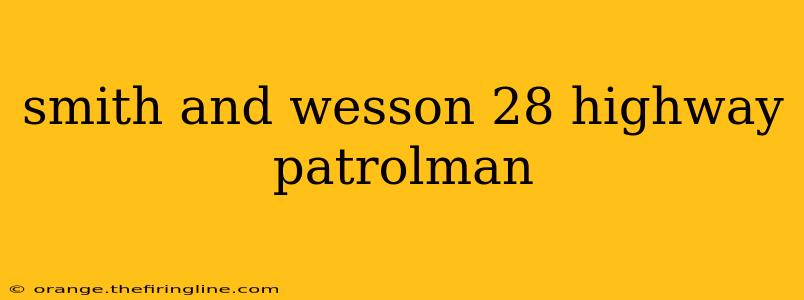 smith and wesson 28 highway patrolman

© orange.thefiringline.com